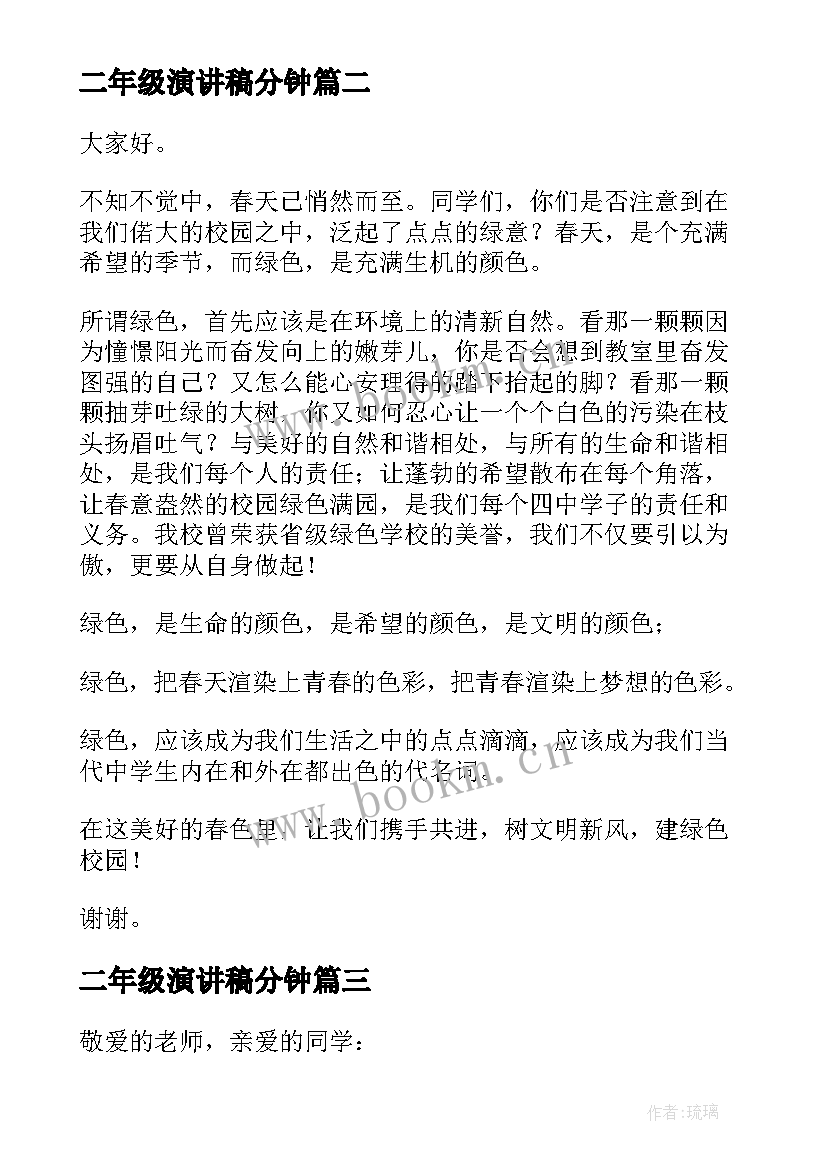 二年级演讲稿分钟篇二

大家好。

不知不觉中，春天已悄然而至。同学们，你们是否注意到在我们偌大的校园之中，泛起了点点的绿意？春天，是个充满希望的季节，而绿色，是充满生机的颜色。

所谓绿色，首先应该是在环境上的清新自然。看那一颗颗因为憧憬阳光而奋发向上的嫩芽儿，你是否会想到教室里奋发图强的自己？又怎么能心安理得的踏下抬起的脚？看那一颗颗抽芽吐绿的大树，你又如何忍心让一个个白色的污染在枝头扬眉吐气？与美好的自然和谐相处，与所有的生命和谐相处，是我们每个人的责任；让蓬勃的希望散布在每个角落，让春意盎然的校园绿色满园，是我们每个四中学子的责任和义务。我校曾荣获省级绿色学校的美誉，我们不仅要引以为傲，更要从自身做起！

绿色，是生命的颜色，是希望的颜色，是文明的颜色；

绿色，把春天渲染上青春的色彩，把青春渲染上梦想的色彩。

绿色，应该成为我们生活之中的点点滴滴，应该成为我们当代中学生内在和外在都出色的代名词。

在这美好的春色里，让我们携手共进，树文明新风，建绿色校园！

谢谢。

二年级演讲稿分钟篇三

敬爱的老师，亲爱的同学：

www.bookm.cn

作者:琉璃